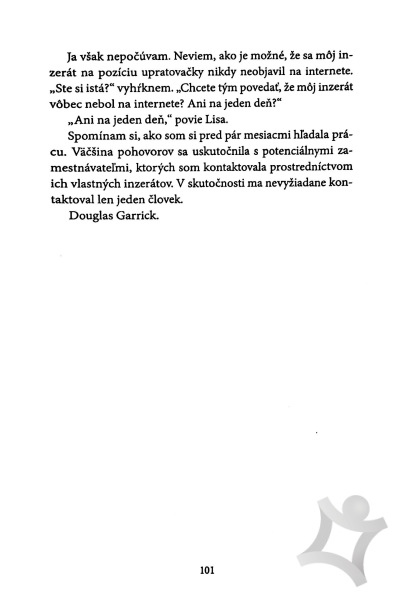 Ja však nepočúvam. Neviem, ako je možné, že sa môj inzerát na pozíciu upratovačky nikdy neobjavil na internete. „Ste si istá?“ vyhŕknem. „Chcete tým povedať, že môj inzerát vôbec nebol na internete? Ani na jeden deň?“

„Ani na jeden deň,“ povie Lisa.

Spomínam si, ako som si pred pár mesiacmi hľadala prácu. Väčšina pohovorov sa uskutočnila s potenciálnymi zamestnávateľmi, ktorých som kontaktovala prostredníctvom ich vlastných inzerátov. V skutočnosti ma nevyžiadane kontaktoval len jeden človek.

Douglas Garrick.

101